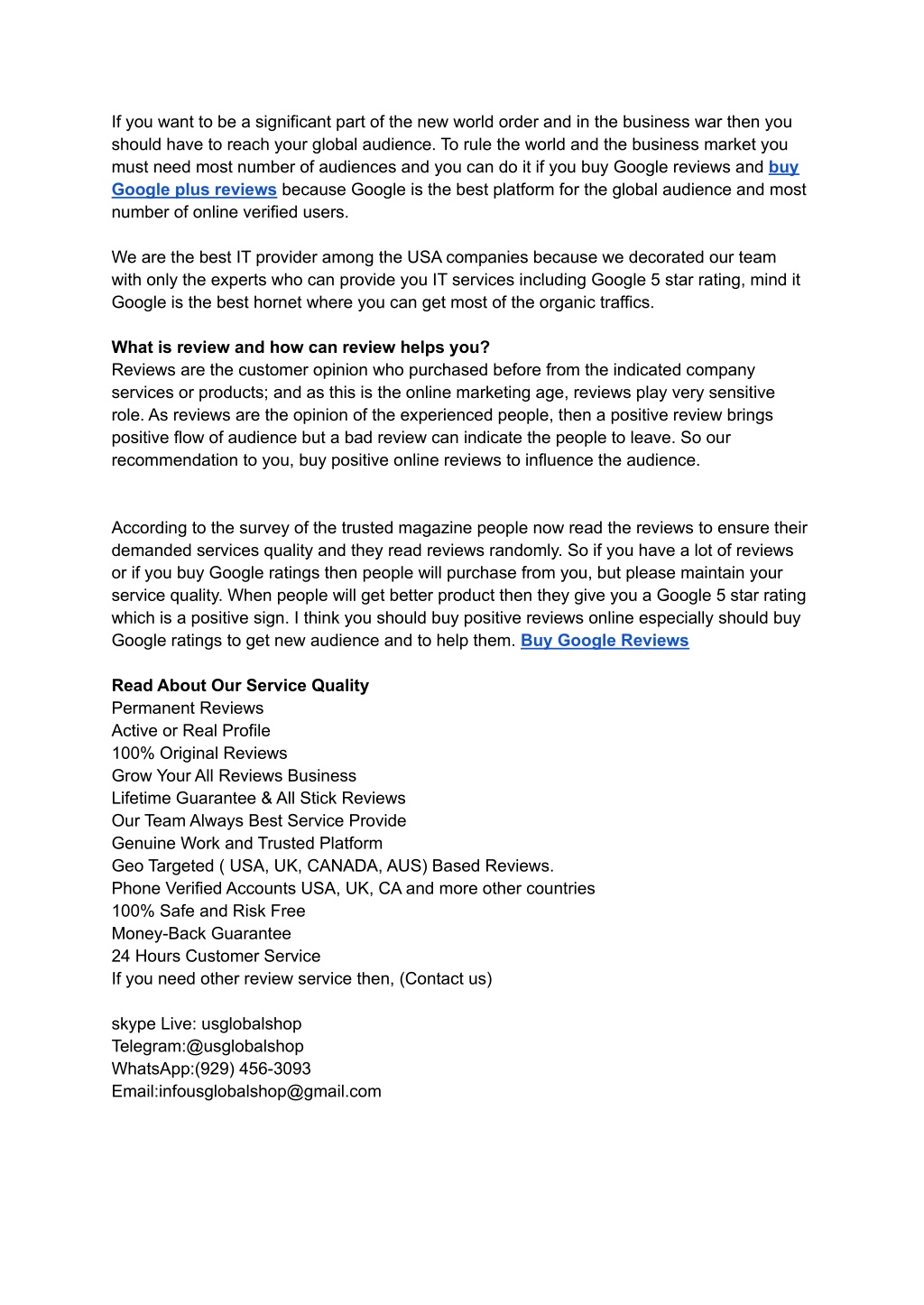 If you want to be a significant part of the new world order and in the business war then you should have to reach your global audience. To rule the world and the business market you must need most number of audiences and you can do it if you buy Google reviews and buy Google plus reviews because Google is the best platform for the global audience and most number of online verified users.

We are the best IT provider among the USA companies because we decorated our team with only the experts who can provide you IT services including Google 5 star rating, mind it Google is the best hornet where you can get most of the organic traffics.

What is review and how can review helps you?
Reviews are the customer opinion who purchased before from the indicated company services or products; and as this is the online marketing age, reviews play very sensitive role. As reviews are the opinion of the experienced people, then a positive review brings positive flow of audience but a bad review can indicate the people to leave. So our recommendation to you, buy positive online reviews to influence the audience.

According to the survey of the trusted magazine people now read the reviews to ensure their demanded services quality and they read reviews randomly. So if you have a lot of reviews or if you buy Google ratings then people will purchase from you, but please maintain your service quality. When people will get better product then they give you a Google 5 star rating which is a positive sign. I think you should buy positive reviews online especially should buy Google ratings to get new audience and to help them. Buy Google Reviews

Read About Our Service Quality
Permanent Reviews
Active or Real Profile
100% Original Reviews
Grow Your All Reviews Business
Lifetime Guarantee & All Stick Reviews
Our Team Always Best Service Provide
Genuine Work and Trusted Platform
Geo Targeted ( USA, UK, CANADA, AUS) Based Reviews.
Phone Verified Accounts USA, UK, CA and more other countries
100% Safe and Risk Free
Money-Back Guarantee
24 Hours Customer Service
If you need other review service then, (Contact us)

skype Live: usglobalshop
Telegram:@usglobalshop
WhatsApp:(929) 456-3093
Email:infousglobalshop@gmail.com